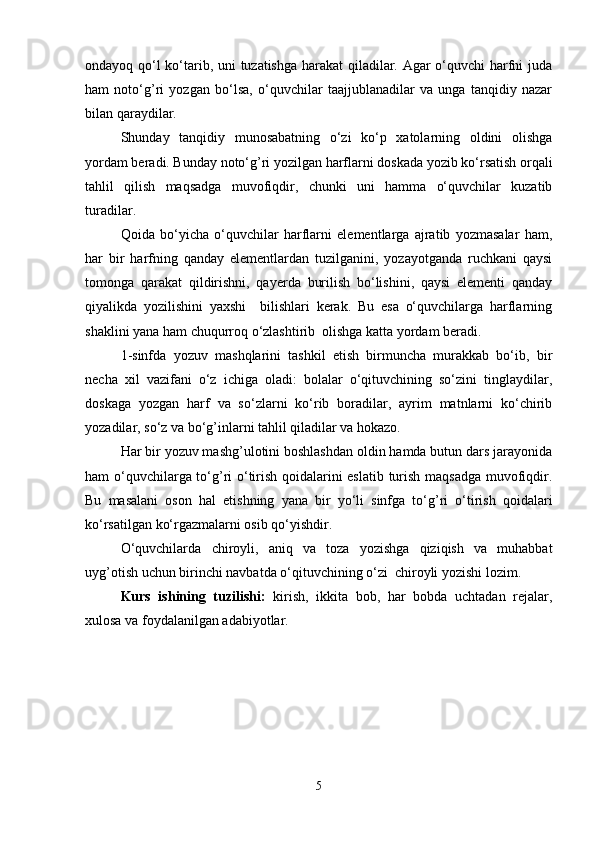 ondayoq qo‘l ko‘tarib, uni tuzatishga harakat qiladilar. Agar o‘quvchi harfni juda ham noto‘g’ri yozgan bo‘lsa, o‘quvchilar taajjublanadilar va unga tanqidiy nazar bilan qaraydilar.

Shunday tanqidiy munosabatning o‘zi ko‘p xatolarning oldini olishga yordam beradi. Bunday noto‘g’ri yozilgan harflarni doskada yozib ko‘rsatish orqali tahlil qilish maqsadga muvofiqdir, chunki uni hamma o‘quvchilar kuzatib turadilar.

Qoida bo‘yicha o‘quvchilar harflarni elementlarga ajratib yozmasalar ham, har bir harfning qanday elementlardan tuzilganini, yozayotganda ruchkani qaysi tomonga qarakat qildirishni, qayerda burilish bo‘lishini, qaysi elementi qanday qiyalikda yozilishini yaxshi bilishlari kerak. Bu esa o‘quvchilarga harflarning shaklini yana ham chuqurroq o‘zlashtirib olishga katta yordam beradi.

1-sinfda yozuv mashqlarini tashkil etish birmuncha murakkab bo‘ib, bir necha xil vazifani o‘z ichiga oladi: bolalar o‘qituvchining so‘zini tinglaydilar, doskaga yozgan harf va so‘zlarni ko‘rib boradilar, ayrim matnlarni ko‘chirib yozadilar, so‘z va bo‘g’inlarni tahlil qiladilar va hokazo.

Har bir yozuv mashg’ulotini boshlashdan oldin hamda butun dars jarayonida ham o‘quvchilarga to‘g’ri o‘tirish qoidalarini eslatib turish maqsadga muvofiqdir. Bu masalani oson hal etishning yana bir yo‘li sinfga to‘g’ri o‘tirish qoidalari ko‘rsatilgan ko‘rgazmalarni osib qo‘yishdir.

O‘quvchilarda chiroyli, aniq va toza yozishga qiziqish va muhabbat uyg’otish uchun birinchi navbatda o‘qituvchining o‘zi chiroyli yozishi lozim.

Kurs ishining tuzilishi: kirish, ikkita bob, har bobda uchtadan rejalar, xulosa va foydalanilgan adabiyotlar.

5